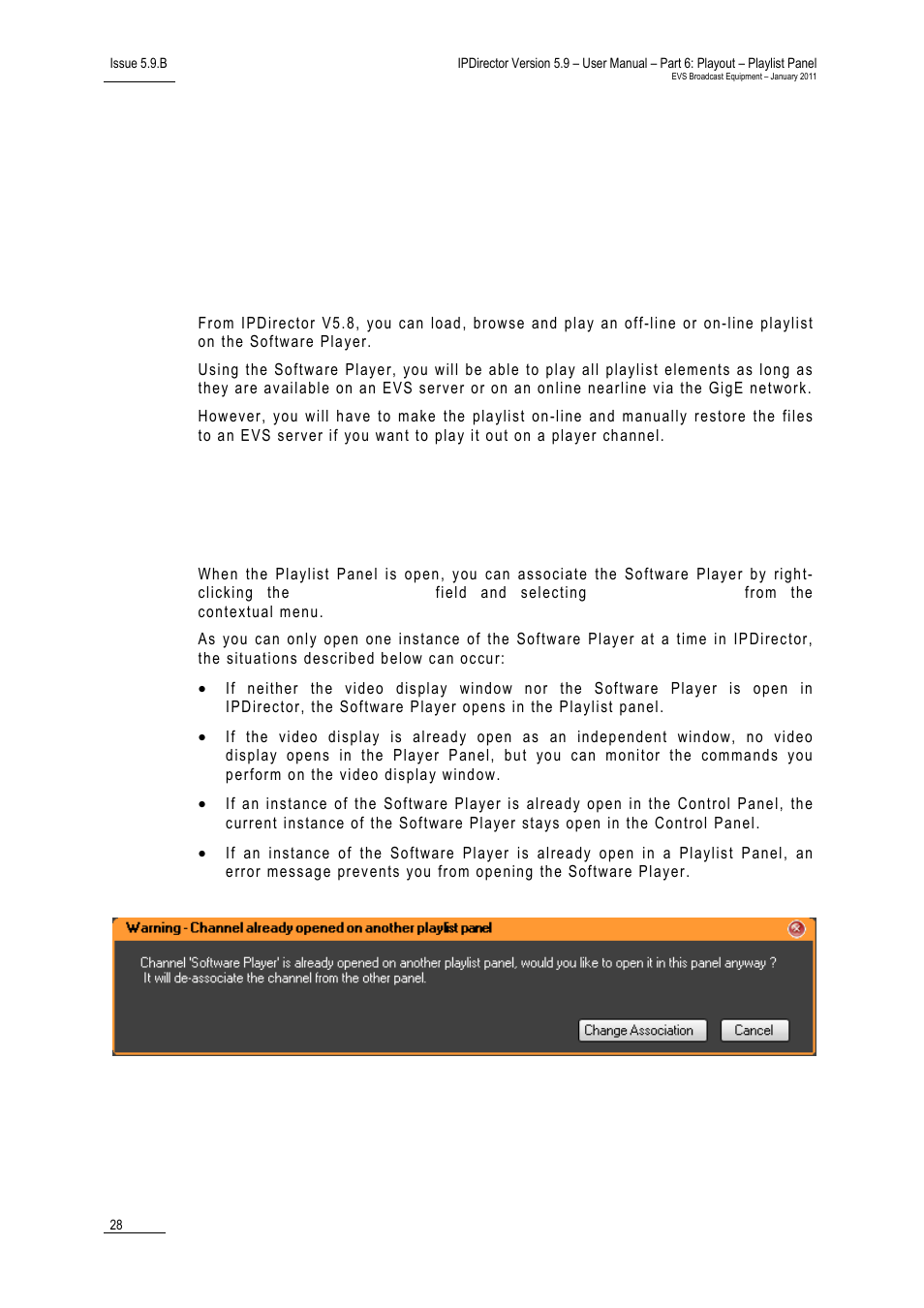 Issue 5.9.B

IPDirector Version 5.9 – User Manual – Part 6: Playout – Playlist Panel
EVS Broadcast Equipment – January 2011

From IPDirector V5.8, you can load, browse and play an off-line or on-line playlist on the Software Player.

Using the Software Player, you will be able to play all playlist elements as long as they are available on an EVS server or on an online nearline via the GigE network.

However, you will have to make the playlist on-line and manually restore the files to an EVS server if you want to play it out on a player channel.

When the Playlist Panel is open, you can associate the Software Player by right-clicking the field and selecting from the contextual menu.

As you can only open one instance of the Software Player at a time in IPDirector, the situations described below can occur:

• If neither the video display window nor the Software Player is open in IPDirector, the Software Player opens in the Playlist panel.

• If the video display is already open as an independent window, no video display opens in the Player Panel, but you can monitor the commands you perform on the video display window.

• If an instance of the Software Player is already open in the Control Panel, the current instance of the Software Player stays open in the Control Panel.

• If an instance of the Software Player is already open in a Playlist Panel, an error message prevents you from opening the Software Player.

Warning - Channel already opened on another playlist panel

Channel 'Software Player' is already opened on another playlist panel, would you like to open it in this panel anyway ?
It will de-associate the channel from the other panel.

Change Association
Cancel

28